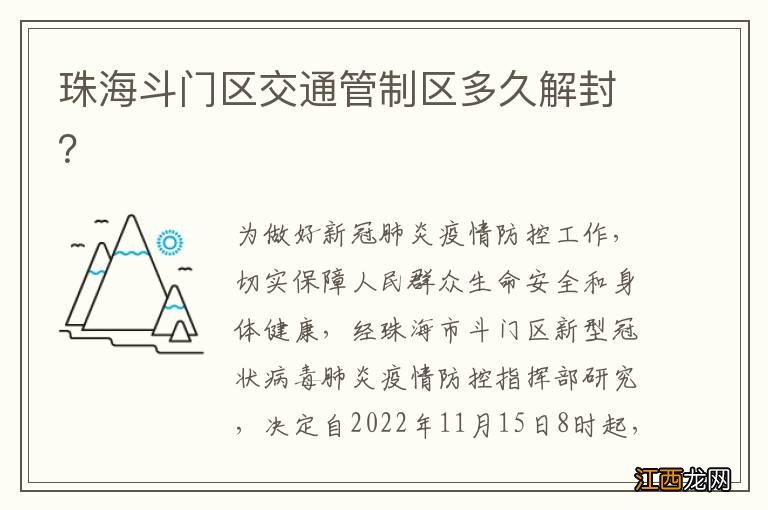 珠海斗门区交通管制区多久解封？

为做好新冠肺炎疫情防控工作，切实保障人民群众生命安全和身体健康，经珠海市斗门区新型冠状病毒肺炎疫情防控指挥部研究，决定自2022年11月15日8时起，

江西龙网